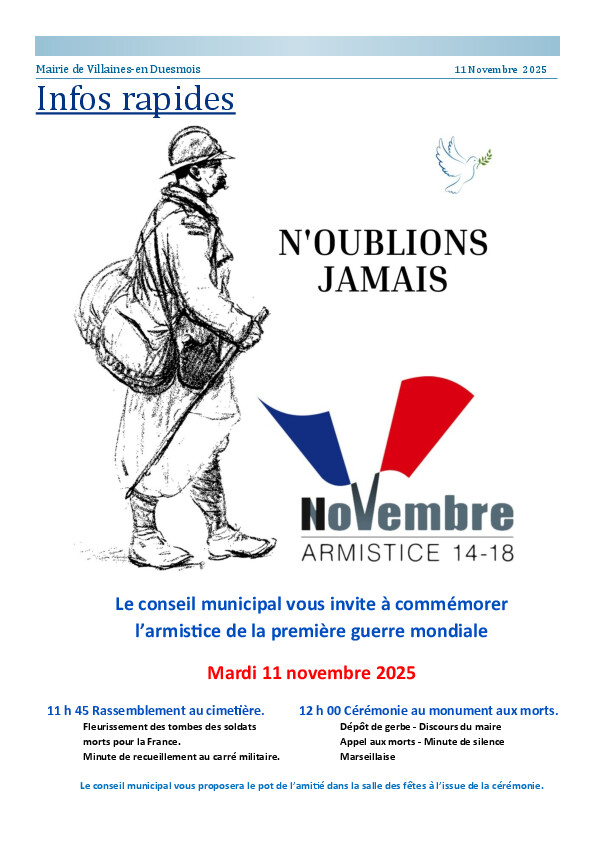 Mairie de Villaines-en Duesmois

11 Novembre 2025

Infos rapides

N'OUBLIONS JAMAIS

NoVembre
ARMISTICE 14-18

Le conseil municipal vous invite à commémorer l'armistice de la première guerre mondiale

Mardi 11 novembre 2025

11 h 45 Rassemblement au cimetière.
Fleurissement des tombes des soldats morts pour la France.
Minute de recueillement au carré militaire.

12 h 00 Cérémonie au monument aux morts.
Dépôt de gerbe - Discours du maire
Appel aux morts - Minute de silence
Marseillaise

Le conseil municipal vous proposera le pot de l'amitié dans la salle des fêtes à l'issue de la cérémonie.